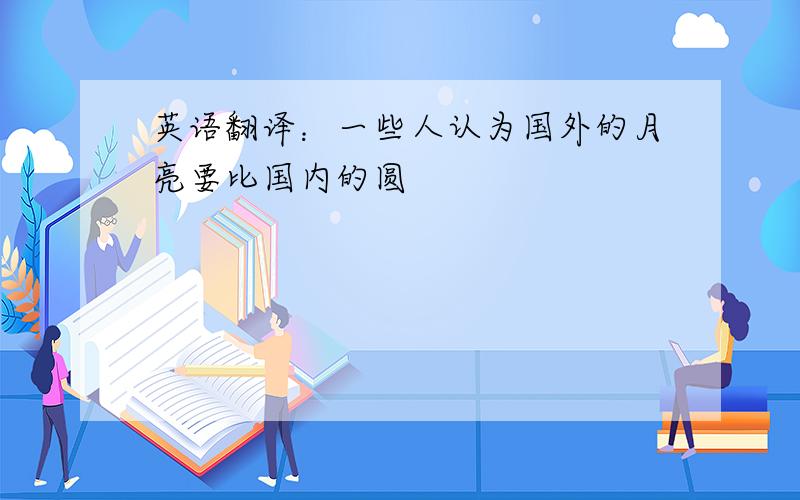 英语翻译：一些人认为国外的月亮要比国内的圆